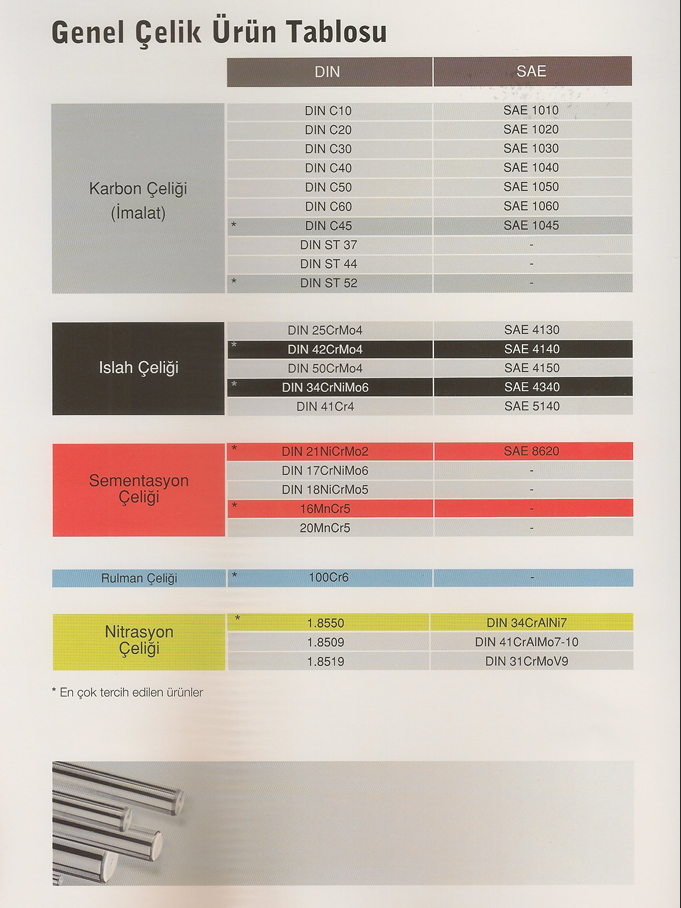 Genel Çelik Ürün Tablosu

|  | DIN | SAE |
|---|---|---|
| Karbon Çeliği (İmalat) | DIN C10 | SAE 1010 |
|  | DIN C20 | SAE 1020 |
|  | DIN C30 | SAE 1030 |
|  | DIN C40 | SAE 1040 |
|  | DIN C50 | SAE 1050 |
|  | DIN C60 | SAE 1060 |
|  | * DIN C45 | SAE 1045 |
|  | DIN ST 37 | - |
|  | DIN ST 44 | - |
|  | * DIN ST 52 | - |
| Islah Çeliği | DIN 25CrMo4 | SAE 4130 |
|  | * DIN 42CrMo4 | SAE 4140 |
|  | DIN 50CrMo4 | SAE 4150 |
|  | * DIN 34CrNiMo6 | SAE 4340 |
|  | DIN 41Cr4 | SAE 5140 |
| Sementasyon Çeliği | * DIN 21NiCrMo2 | SAE 8620 |
|  | DIN 17CrNiMo6 | - |
|  | DIN 18NiCrMo5 | - |
|  | * 16MnCr5 | - |
|  | 20MnCr5 | - |
| Rulman Çeliği | * 100Cr6 | - |
| Nitrasyon Çeliği | * 1.8550 | DIN 34CrAlNi7 |
|  | 1.8509 | DIN 41CrAlMo7-10 |
|  | 1.8519 | DIN 31CrMoV9 |

* En çok tercih edilen ürünler